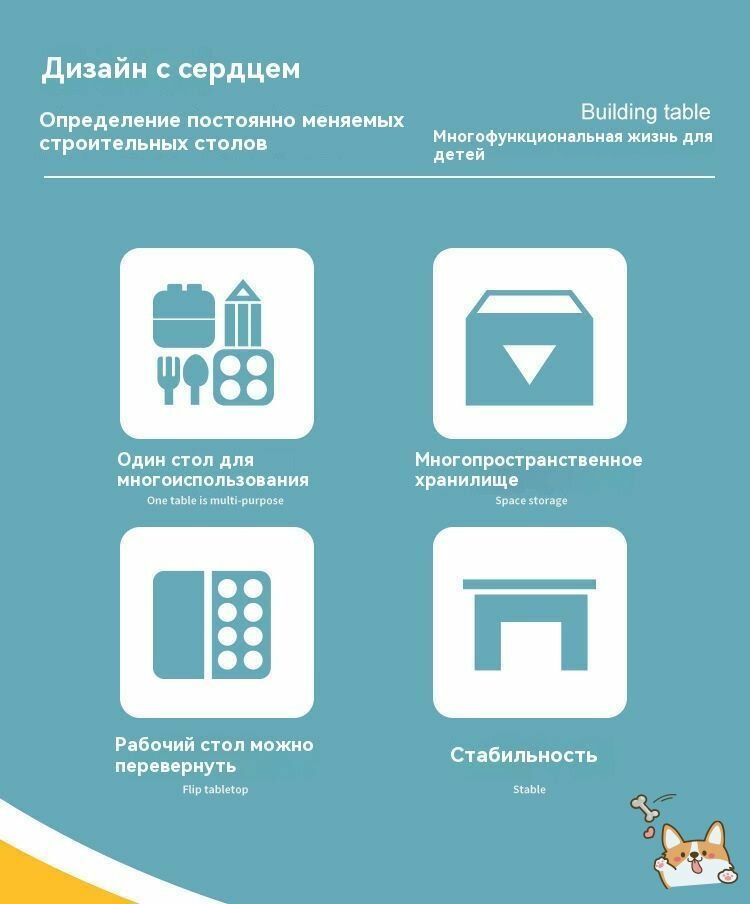 Дизайн с сердцем

Определение постоянно меняемых строительных столов

Building table

Многофункциональная жизнь для детей

Один стол для многоиспользования

One table is multi-purpose

Многопространственное хранилище

Space storage

Рабочий стол можно перевернуть

Flip tabletop

Стабильность

Stable